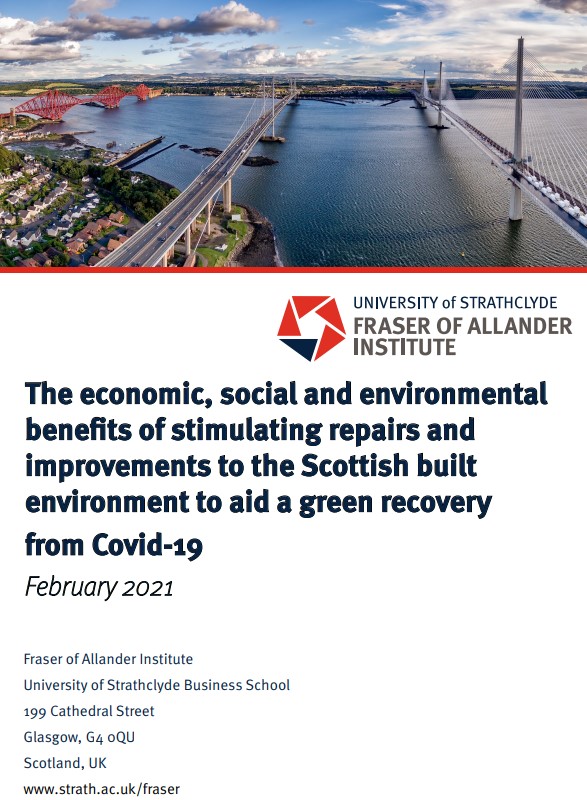 UNIVERSITY of STRATHCLYDE
FRASER OF ALLANDER INSTITUTE

The economic, social and environmental benefits of stimulating repairs and improvements to the Scottish built environment to aid a green recovery from Covid-19

February 2021

Fraser of Allander Institute
University of Strathclyde Business School
199 Cathedral Street
Glasgow, G4 0QU
Scotland, UK
www.strath.ac.uk/fraser